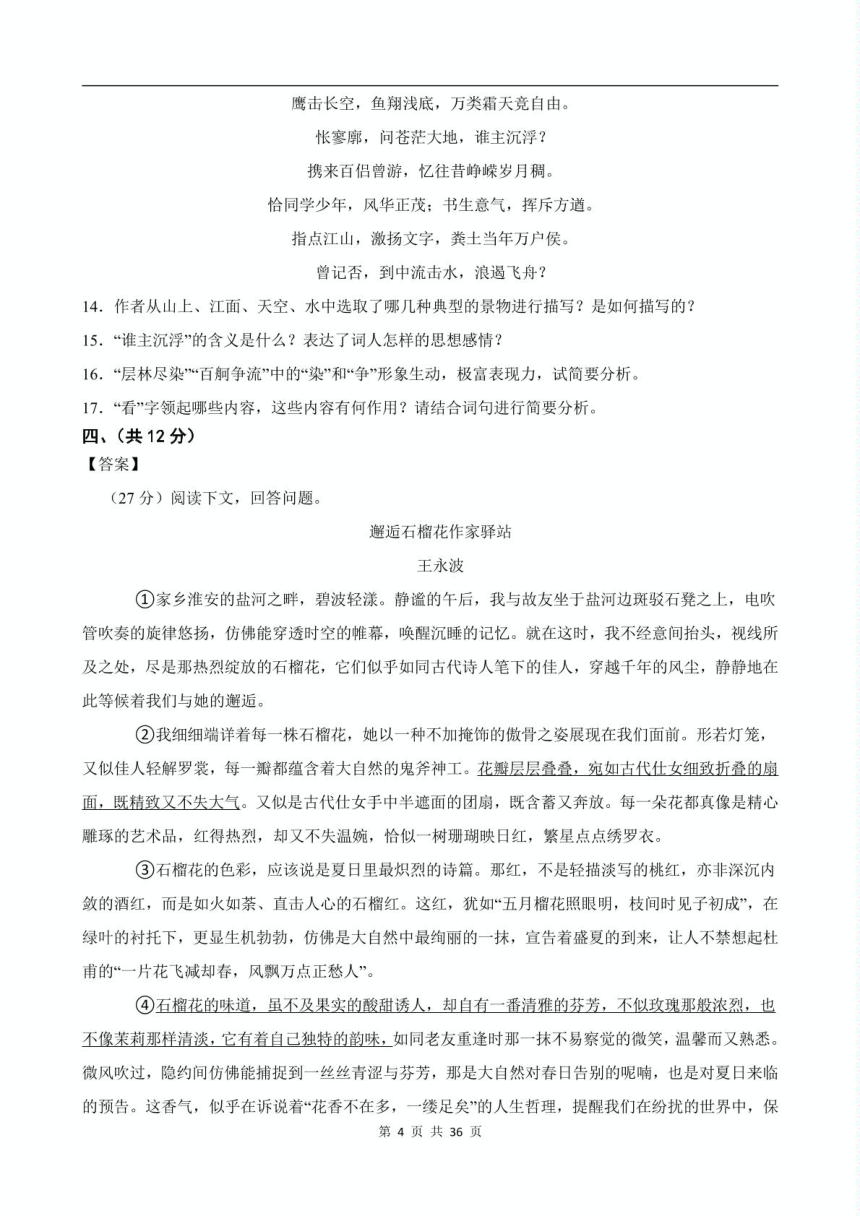 鹰击长空，鱼翔浅底，万类霜天竞自由。

怅寥廓，问苍茫大地，谁主沉浮？

携来百侣曾游，忆往昔峥嵘岁月稠。

恰同学少年，风华正茂；书生意气，挥斥方遒。

指点江山，激扬文字，粪土当年万户侯。

曾记否，到中流击水，浪遏飞舟？

14．作者从山上、江面、天空、水中选取了哪几种典型的景物进行描写？是如何描写的？

15．“谁主沉浮”的含义是什么？表达了词人怎样的思想感情？

16．“层林尽染”“百舸争流”中的“染”和“争”形象生动，极富表现力，试简要分析。

17．“看”字领起哪些内容，这些内容有何作用？请结合词句进行简要分析。

四、（共 12 分）

【答案】

（27 分）阅读下文，回答问题。

邂逅石榴花作家驿站

王永波

①家乡淮安的盐河之畔，碧波轻漾。静谧的午后，我与故友坐于盐河边斑驳石凳之上，电吹管吹奏的旋律悠扬，仿佛能穿透时空的帷幕，唤醒沉睡的记忆。就在这时，我不经意间抬头，视线所及之处，尽是那热烈绽放的石榴花，它们似乎如同古代诗人笔下的佳人，穿越千年的风尘，静静地在此等候着我们与她的邂逅。

②我细细端详着每一株石榴花，她以一种不加掩饰的傲骨之姿展现在我们面前。形若灯笼，又似佳人轻解罗裳，每一瓣都蕴含着大自然的鬼斧神工。花瓣层层叠叠，宛如古代仕女细致折叠的扇面，既精致又不失大气。又似是古代仕女手中半遮面的团扇，既含蓄又奔放。每一朵花都真像是精心雕琢的艺术品，红得热烈，却又不失温婉，恰似一树珊瑚映日红，繁星点点绣罗衣。

③石榴花的色彩，应该说是夏日里最炽烈的诗篇。那红，不是轻描淡写的桃红，亦非深沉内敛的酒红，而是如火如荼、直击人心的石榴红。这红，犹如“五月榴花照眼明，枝间时见子初成”，在绿叶的衬托下，更显生机勃勃，仿佛是大自然中最绚丽的一抹，宣告着盛夏的到来，让人不禁想起杜甫的“一片花飞减却春，风飘万点正愁人”。

④石榴花的味道，虽不及果实的酸甜诱人，却自有一番清雅的芬芳，不似玫瑰那般浓烈，也不像茉莉那样清淡，它有着自己独特的韵味，如同老友重逢时那一抹不易察觉的微笑，温馨而又熟悉。微风吹过，隐约间仿佛能捕捉到一丝丝青涩与芬芳，那是大自然对春日告别的呢喃，也是对夏日来临的预告。这香气，似乎在诉说着“花香不在多，一缕足矣”的人生哲理，提醒我们在纷扰的世界中，保

第 4 页 共 36 页